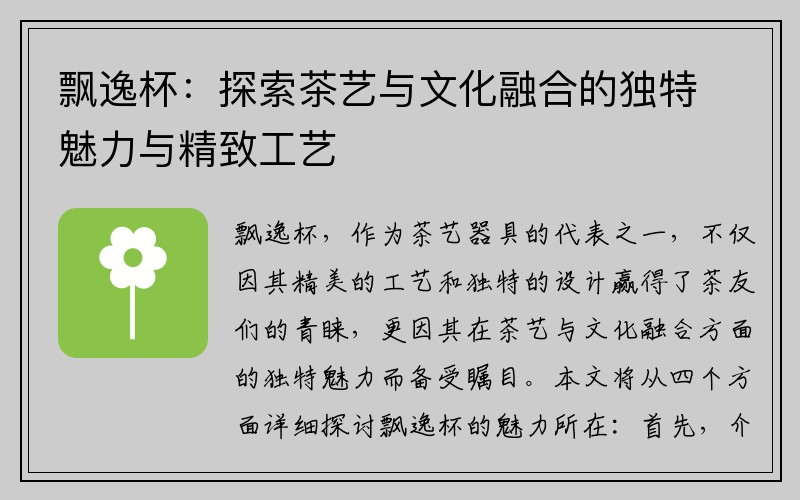 飘逸杯：探索茶艺与文化融合的独特魅力与精致工艺

飘逸杯，作为茶艺器具的代表之一，不仅因其精美的工艺和独特的设计赢得了茶友们的青睐，更因其在茶艺与文化融合方面的独特魅力而备受瞩目。本文将从四个方面详细探讨飘逸杯的魅力所在：首先，介